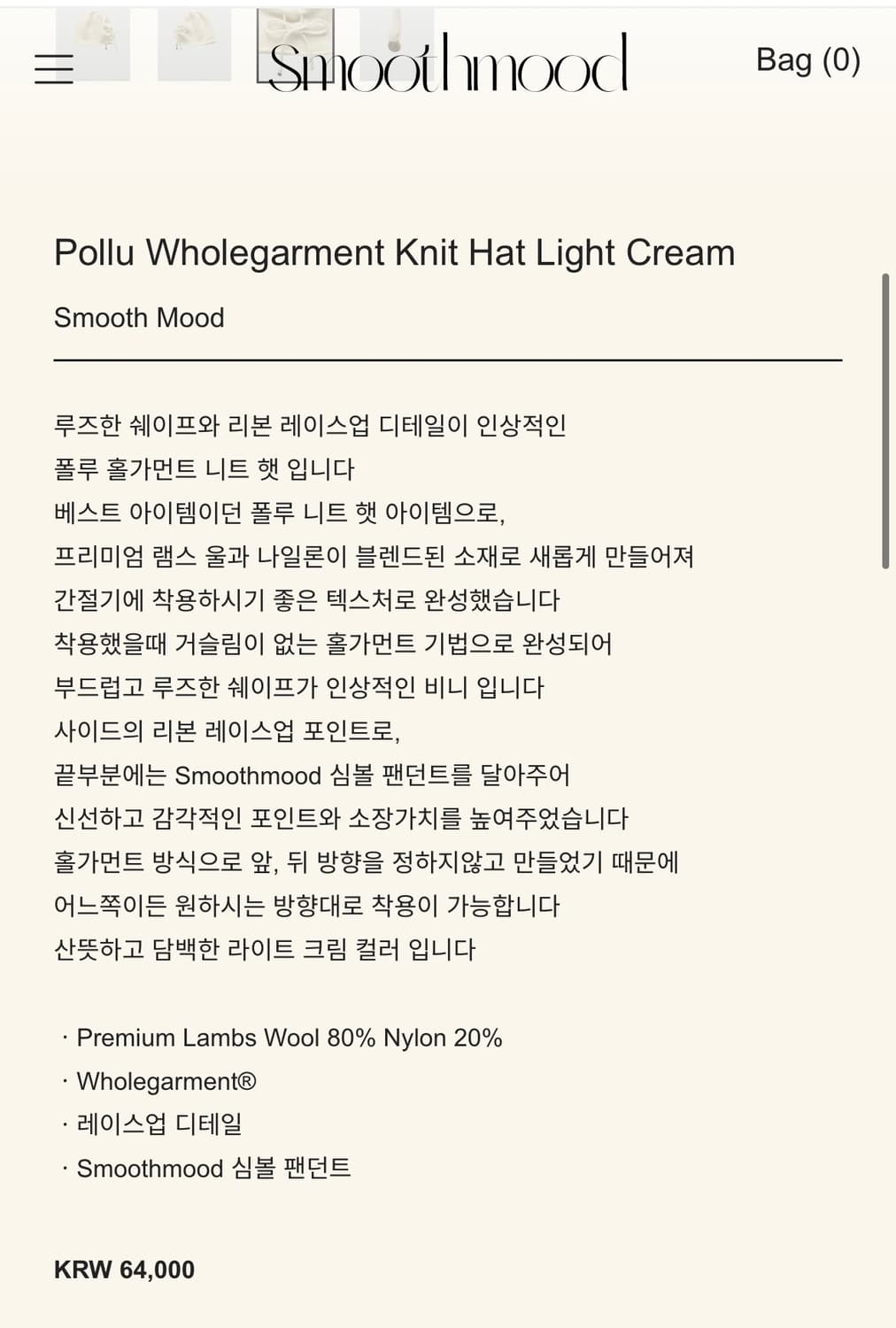 Smoothmood

Bag (0)

Pollu Wholegarment Knit Hat Light Cream

Smooth Mood

루즈한 쉐이프와 리본 레이스업 디테일이 인상적인
폴루 홀가먼트 니트 햇 입니다
베스트 아이템이던 폴루 니트 햇 아이템으로,
프리미엄 램스 울과 나일론이 블렌드된 소재로 새롭게 만들어져
간절기에 착용하시기 좋은 텍스처로 완성했습니다
착용했을때 거슬림이 없는 홀가먼트 기법으로 완성되어
부드럽고 루즈한 쉐이프가 인상적인 비니 입니다
사이드의 리본 레이스업 포인트로,
끝부분에는 Smoothmood 심볼 팬던트를 달아주어
신선하고 감각적인 포인트와 소장가치를 높여주었습니다
홀가먼트 방식으로 앞, 뒤 방향을 정하지않고 만들었기 때문에
어느쪽이든 원하시는 방향대로 착용이 가능합니다
산뜻하고 담백한 라이트 크림 컬러 입니다

· Premium Lambs Wool 80% Nylon 20%
· Wholegarment®
· 레이스업 디테일
· Smoothmood 심볼 팬던트

KRW 64,000